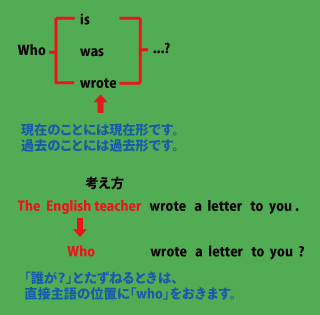 Who is
was
wrote ...?

現在のことには現在形です。
過去のことには過去形です。

考え方

The English teacher wrote a letter to you .

Who wrote a letter to you ?

「誰が?」とたずねるときは、
直接主語の位置に「who」をおきます。